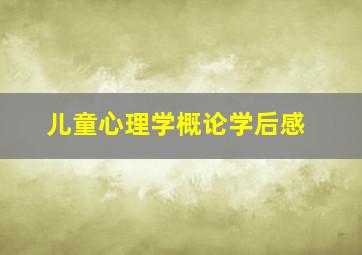 儿童心理学概论学后感